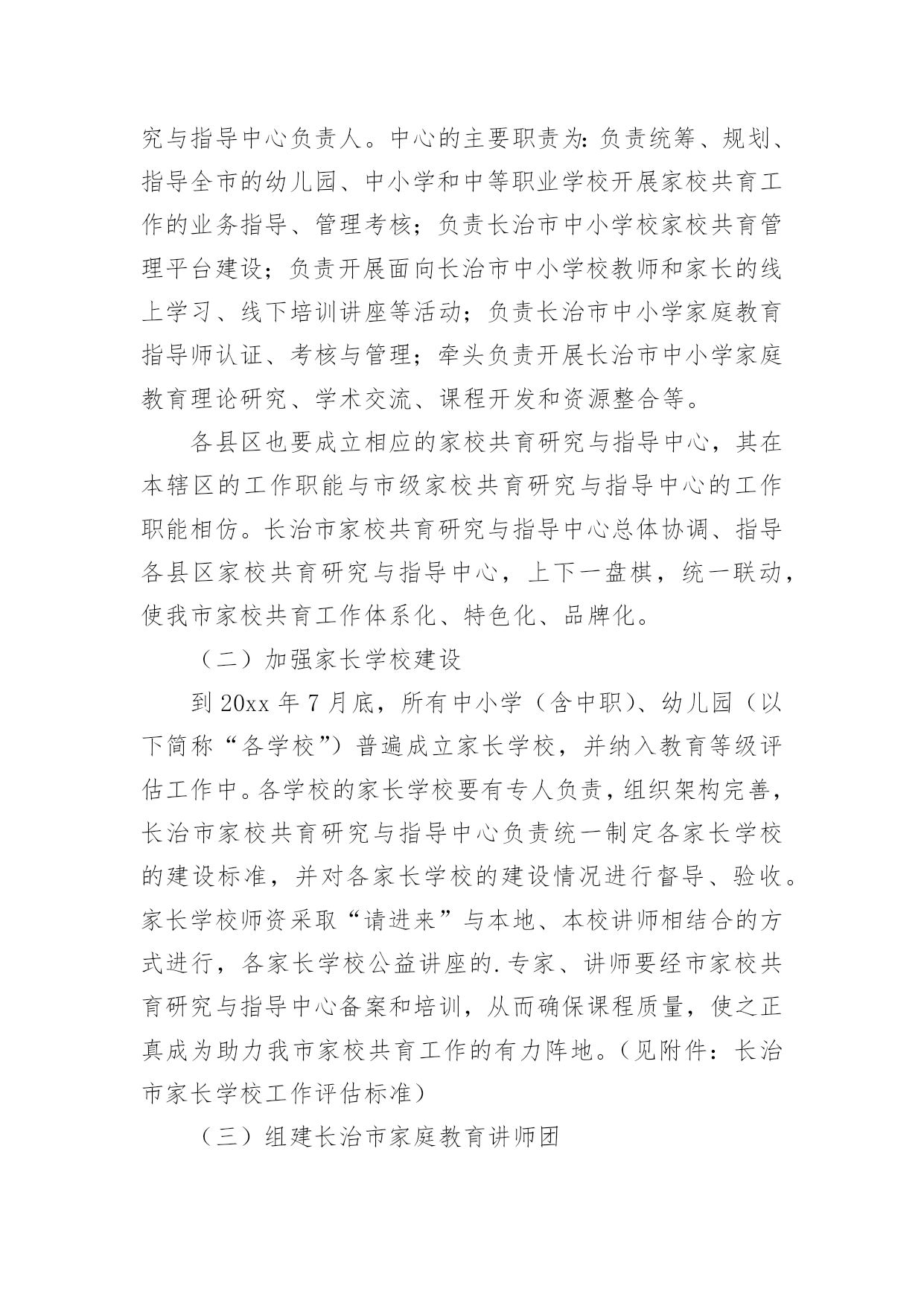 究与指导中心负责人。中心的主要职责为：负责统筹、规划、指导全市的幼儿园、中小学和中等职业学校开展家校共育工作的业务指导、管理考核；负责长治市中小学校家校共育管理平台建设；负责开展面向长治市中小学校教师和家长的线上学习、线下培训讲座等活动；负责长治市中小学家庭教育指导师认证、考核与管理；牵头负责开展长治市中小学家庭教育理论研究、学术交流、课程开发和资源整合等。

各县区也要成立相应的家校共育研究与指导中心，其在本辖区的工作职能与市级家校共育研究与指导中心的工作职能相仿。长治市家校共育研究与指导中心总体协调、指导各县区家校共育研究与指导中心，上下一盘棋，统一联动，使我市家校共育工作体系化、特色化、品牌化。

（二）加强家长学校建设

到 20xx 年 7 月底，所有中小学（含中职）、幼儿园（以下简称“各学校”）普遍成立家长学校，并纳入教育等级评估工作中。各学校的家长学校要有专人负责，组织架构完善，长治市家校共育研究与指导中心负责统一制定各家长学校的建设标准，并对各家长学校的建设情况进行督导、验收。家长学校师资采取“请进来”与本地、本校讲师相结合的方式进行，各家长学校公益讲座的.专家、讲师要经市家校共育研究与指导中心备案和培训，从而确保课程质量，使之正真成为助力我市家校共育工作的有力阵地。（见附件：长治市家长学校工作评估标准）

（三）组建长治市家庭教育讲师团